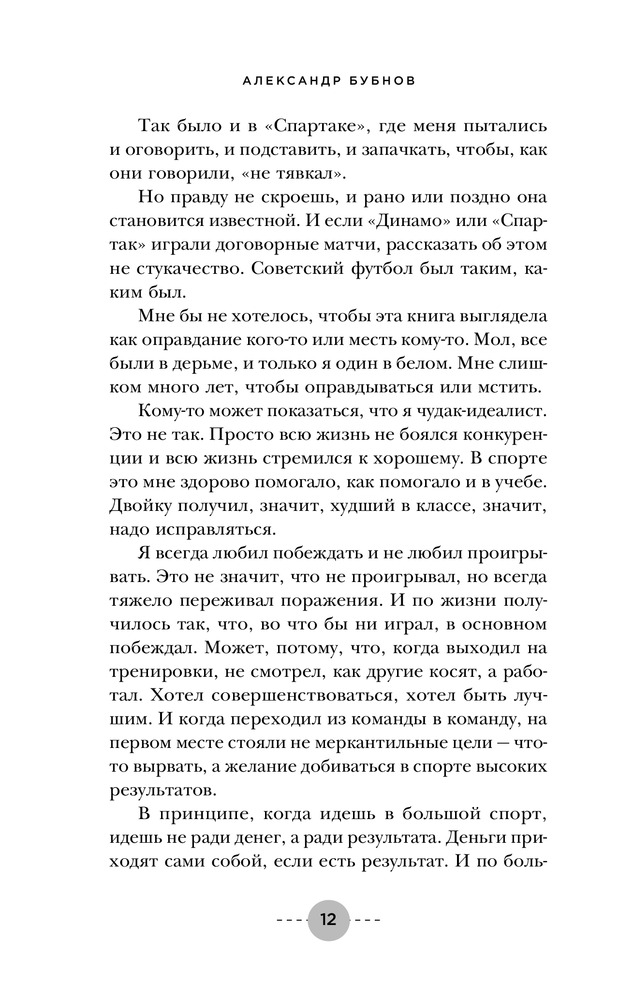 АЛЕКСАНДР БУБНОВ

Так было и в «Спартаке», где меня пытались и оговорить, и подставить, и запачкать, чтобы, как они говорили, «не тявкал».

Но правду не скроешь, и рано или поздно она становится известной. И если «Динамо» или «Спартак» играли договорные матчи, рассказать об этом не стукачество. Советский футбол был таким, каким был.

Мне бы не хотелось, чтобы эта книга выглядела как оправдание кого-то или месть кому-то. Мол, все были в дерьме, и только я один в белом. Мне слишком много лет, чтобы оправдываться или мстить.

Кому-то может показаться, что я чудак-идеалист. Это не так. Просто всю жизнь не боялся конкуренции и всю жизнь стремился к хорошему. В спорте это мне здорово помогало, как помогало и в учебе. Двойку получил, значит, худший в классе, значит, надо исправляться.

Я всегда любил побеждать и не любил проигрывать. Это не значит, что не проигрывал, но всегда тяжело переживал поражения. И по жизни получилось так, что, во что бы ни играл, в основном побеждал. Может, потому, что, когда выходил на тренировки, не смотрел, как другие косят, а работал. Хотел совершенствоваться, хотел быть лучшим. И когда переходил из команды в команду, на первом месте стояли не меркантильные цели — что-то вырвать, а желание добиваться в спорте высоких результатов.

В принципе, когда идешь в большой спорт, идешь не ради денег, а ради результата. Деньги приходят сами собой, если есть результат. И по боль-

12